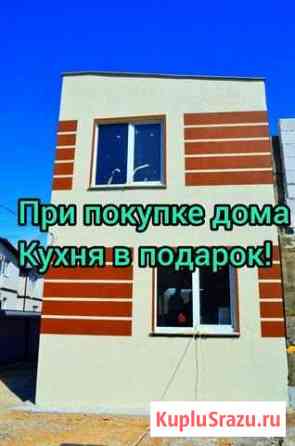 При покупке дома
Кухня в подарок!

KupluSrazu.ru